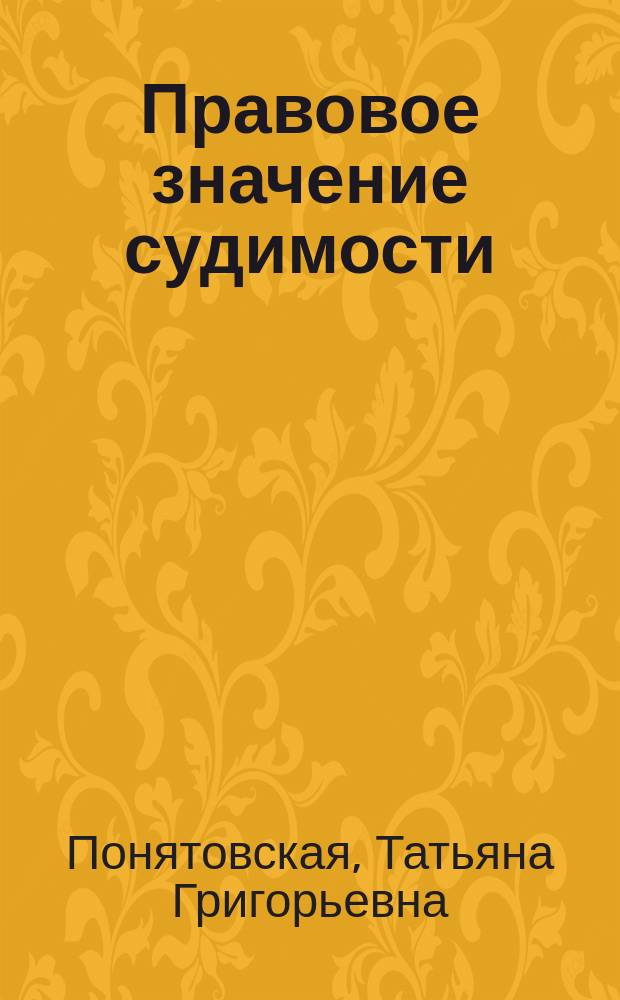 Правовое значение судимости

Понятовская, Татьяна Григорьевна